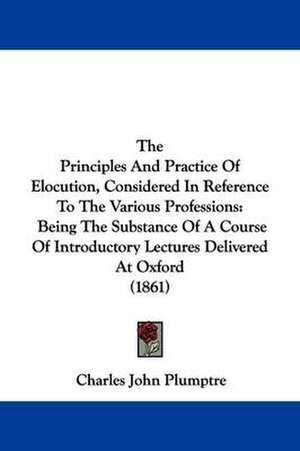 The
Principles And Practice Of Elocution, Considered In Reference To The Various Professions: Being The Substance Of A Course Of Introductory Lectures Delivered At Oxford
(1861)

Charles John Plumptre